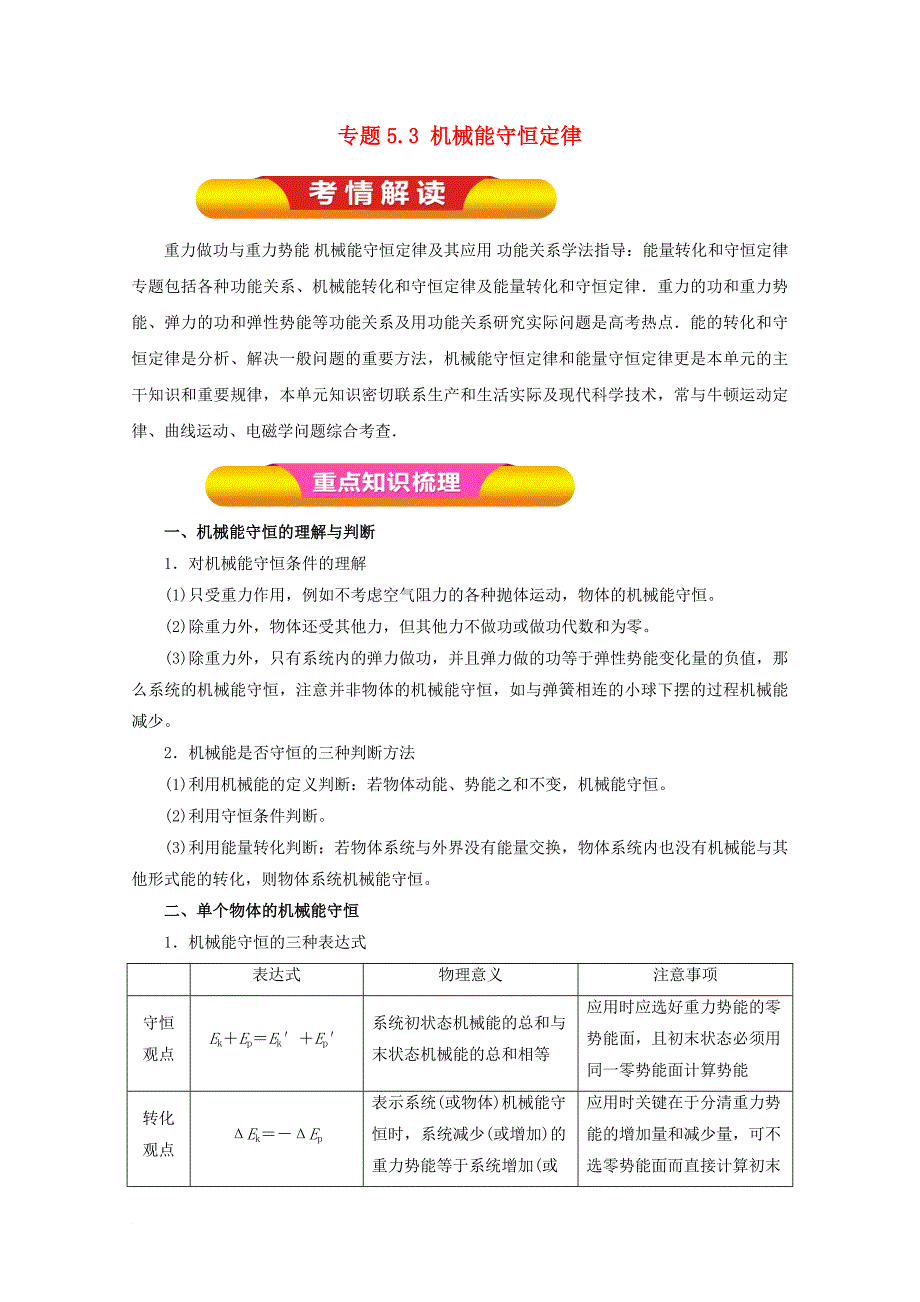 专题 5.3 机械能守恒定律

考情解读

重力做功与重力势能 机械能守恒定律及其应用 功能关系学法指导：能量转化和守恒定律专题包括各种功能关系、机械能转化和守恒定律及能量转化和守恒定律．重力的功和重力势能、弹力的功和弹性势能等功能关系及用功能关系研究实际问题是高考热点．能的转化和守恒定律是分析、解决一般问题的重要方法，机械能守恒定律和能量守恒定律更是本单元的主干知识和重要规律，本单元知识密切联系生产和生活实际及现代科学技术，常与牛顿运动定律、曲线运动、电磁学问题综合考查．

重点知识梳理

一、机械能守恒的理解与判断

1．对机械能守恒条件的理解

(1)只受重力作用，例如不考虑空气阻力的各种抛体运动，物体的机械能守恒。

(2)除重力外，物体还受其他力，但其他力不做功或做功代数和为零。

(3)除重力外，只有系统内的弹力做功，并且弹力做的功等于弹性势能变化量的负值，那么系统的机械能守恒，注意并非物体的机械能守恒，如与弹簧相连的小球下摆的过程机械能减少。

2．机械能是否守恒的三种判断方法

(1)利用机械能的定义判断：若物体动能、势能之和不变，机械能守恒。

(2)利用守恒条件判断。

(3)利用能量转化判断：若物体系统与外界没有能量交换，物体系统内也没有机械能与其他形式能的转化，则物体系统机械能守恒。

二、单个物体的机械能守恒

1．机械能守恒的三种表达式

| | 表达式 | 物理意义 | 注意事项 |
|---|---|---|---|
| 守恒观点 | $E_k+E_p=E_k'+E_p'$ | 系统初状态机械能的总和与末状态机械能的总和相等 | 应用时应选好重力势能的零势能面，且初末状态必须用同一零势能面计算势能 |
| 转化观点 | $\Delta E_k=-\Delta E_p$ | 表示系统(或物体)机械能守恒时，系统减少(或增加)的重力势能等于系统增加(或 | 应用时关键在于分清重力势能的增加量和减少量，可不选零势能面而直接计算初末 |